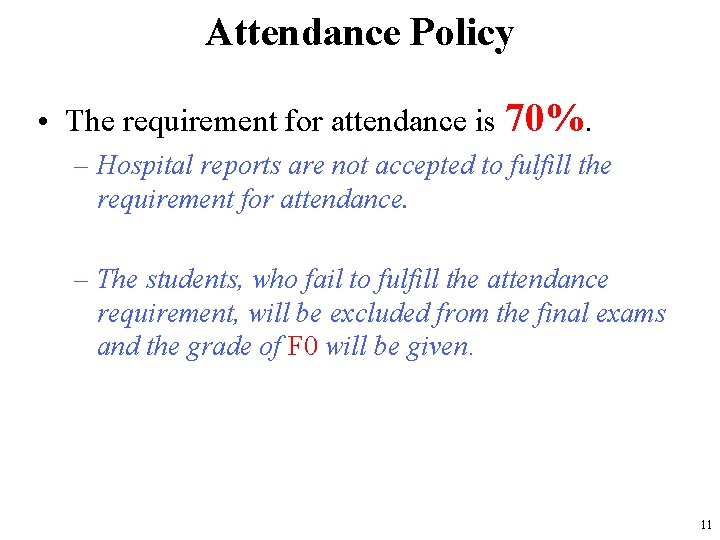 Attendance Policy

• The requirement for attendance is 70%.

– Hospital reports are not accepted to fulfill the requirement for attendance.

– The students, who fail to fulfill the attendance requirement, will be excluded from the final exams and the grade of F0 will be given.

11